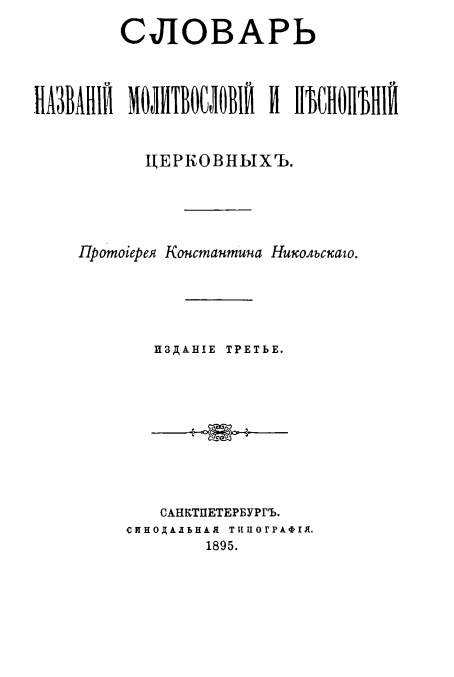 СЛОВАРЬ

НАЗВАНІЙ МОЛИТВОСЛОВІЙ И ПѢСНОПѢНІЙ

ЦЕРКОВНЫХЪ.

Протоіерея Константина Никольскаго.

ИЗДАНІЕ ТРЕТЬЕ.

САНКТПЕТЕРБУРГЪ.
СИНОДАЛЬНАЯ ТИПОГРАФІЯ.
1895.